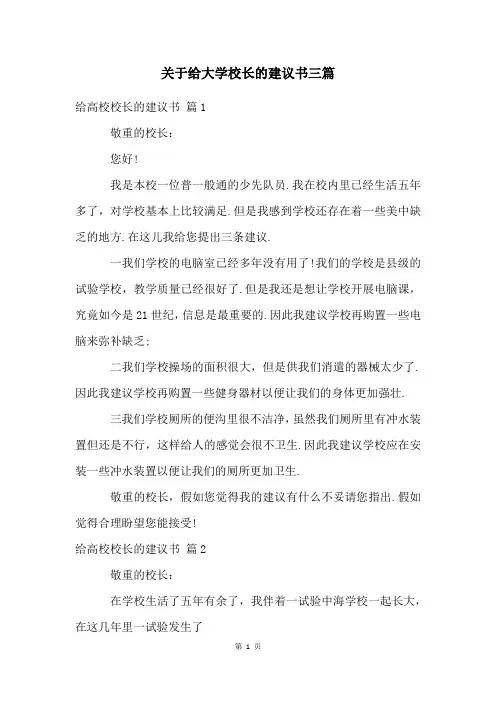 关于给大学校长的建议书三篇

给高校校长的建议书 篇1

敬重的校长：

您好！

我是本校一位普一般通的少先队员.我在校内里已经生活五年多了，对学校基本上比较满足.但是我感到学校还存在着一些美中缺乏的地方.在这儿我给您提出三条建议.

一我们学校的电脑室已经多年没有用了!我们的学校是县级的试验学校，教学质量已经很好了.但是我还是想让学校开展电脑课，究竟如今是21世纪，信息是最重要的.因此我建议学校再购置一些电脑来弥补缺乏;

二我们学校操场的面积很大，但是供我们消遣的器械太少了.因此我建议学校再购置一些健身器材以便让我们的身体更加强壮.

三我们学校厕所的便沟里很不洁净，虽然我们厕所里有冲水装置但还是不行，这样给人的感觉会很不卫生.因此我建议学校应在安装一些冲水装置以便让我们的厕所更加卫生.

敬重的校长，假如您觉得我的建议有什么不妥请您指出.假如觉得合理盼望您能接受!

给高校校长的建议书 篇2

敬重的校长：

在学校生活了五年有余了，我伴着一试验中海学校一起长大，在这几年里一试验发生了

第 1 页